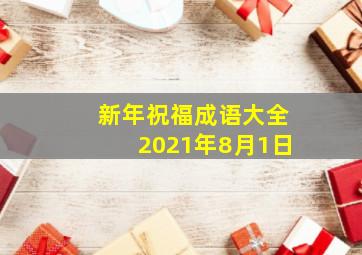 新年祝福成语大全
2021年8月1日